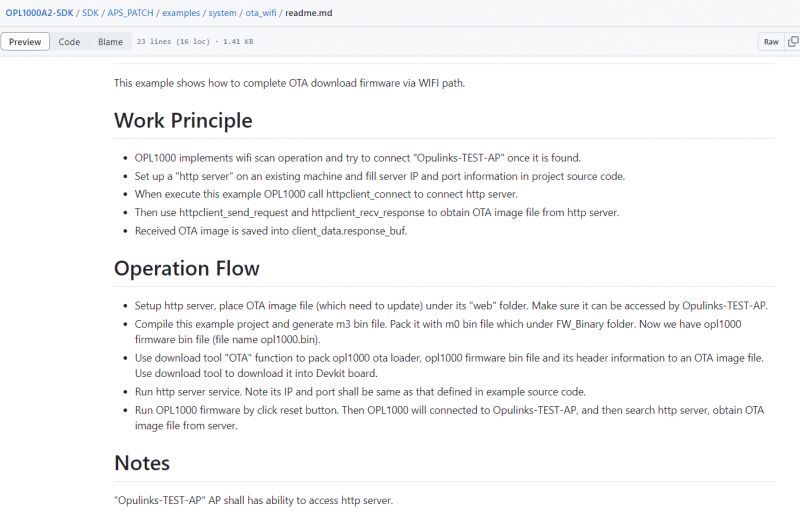 OPL1000A2-SDK / SDK / APS_PATCH / examples / system / ota_wifi / readme.md

Preview Code Blame 23 lines (16 loc) · 1.41 KB Raw

This example shows how to complete OTA download firmware via WIFI path.

Work Principle

- OPL1000 implements wifi scan operation and try to connect "Opulinks-TEST-AP" once it is found.
- Set up a "http server" on an existing machine and fill server IP and port information in project source code.
- When execute this example OPL1000 call httpclient_connect to connect http server.
- Then use httpclient_send_request and httpclient_recv_response to obtain OTA image file from http server.
- Received OTA image is saved into client_data.response_buf.

Operation Flow

- Setup http server, place OTA image file (which need to update) under its "web" folder. Make sure it can be accessed by Opulinks-TEST-AP.
- Compile this example project and generate m3 bin file. Pack it with m0 bin file which under FW_Binary folder. Now we have opl1000 firmware bin file (file name opl1000.bin).
- Use download tool "OTA" function to pack opl1000 ota loader, opl1000 firmware bin file and its header information to an OTA image file. Use download tool to download it into Devkit board.
- Run http server service. Note its IP and port shall be same as that defined in example source code.
- Run OPL1000 firmware by click reset button. Then OPL1000 will connected to Opulinks-TEST-AP, and then search http server, obtain OTA image file from server.

Notes

"Opulinks-TEST-AP" AP shall has ability to access http server.